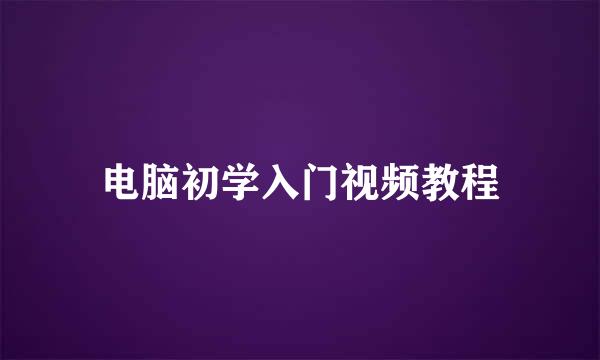 电脑初学入门视频教程